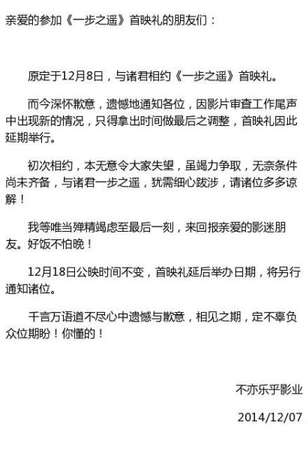 亲爱的参加《一步之遥》首映礼的朋友们：

原定于12月8日，与诸君相约《一步之遥》首映礼。

而今深怀歉意，遗憾地通知各位，因影片审查工作尾声中出现新的情况，只得拿出时间做最后之调整，首映礼因此延期举行。

初次相约，本无意令大家失望，虽竭力争取，无奈条件尚未齐备，与诸君一步之遥，犹需细心跋涉，请诸位多多谅解！

我等唯当殚精竭虑至最后一刻，来回报亲爱的影迷朋友。好饭不怕晚！

12月18日公映时间不变，首映礼延后举办日期，将另行通知诸位。

千言万语道不尽心中遗憾与歉意，相见之期，定不辜负众位期盼！你懂的！

不亦乐乎影业

2014/12/07